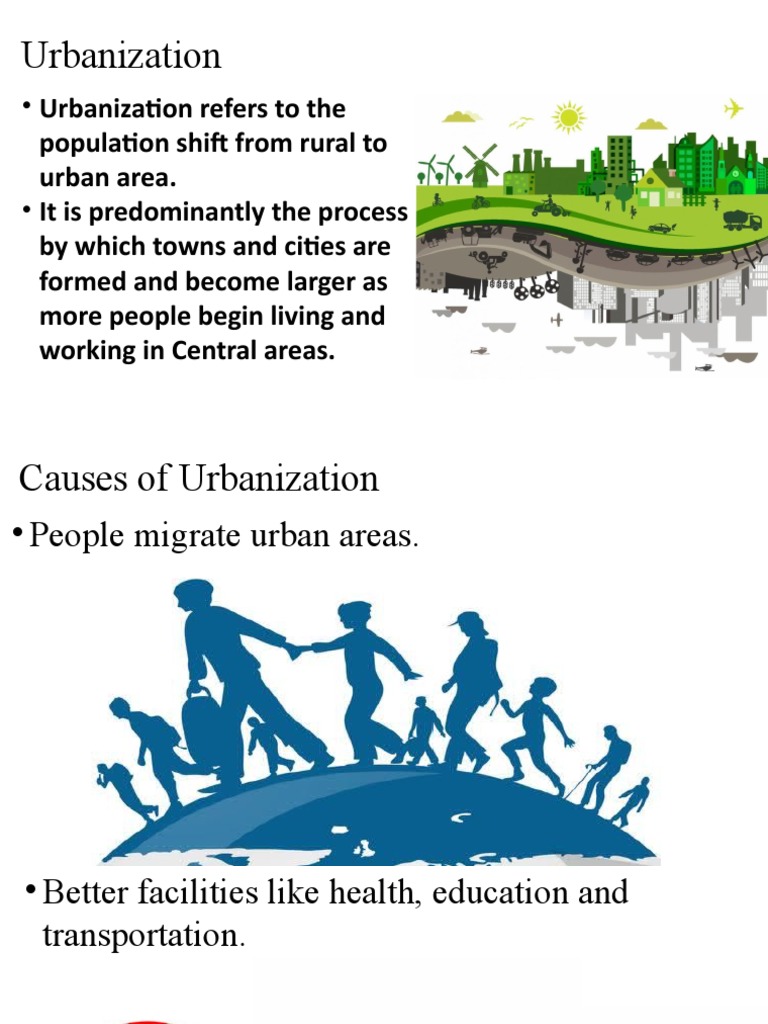 Urbanization

• Urbanization refers to the population shift from rural to urban area.
• It is predominantly the process by which towns and cities are formed and become larger as more people begin living and working in Central areas.

Causes of Urbanization

• People migrate urban areas.

• Better facilities like health, education and transportation.